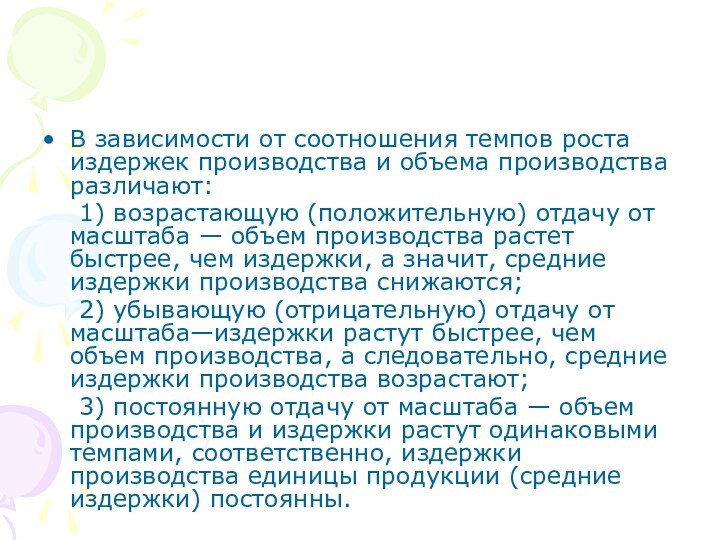 • В зависимости от соотношения темпов роста издержек производства и объема производства различают:

1) возрастающую (положительную) отдачу от масштаба — объем производства растет быстрее, чем издержки, а значит, средние издержки производства снижаются;

2) убывающую (отрицательную) отдачу от масштаба—издержки растут быстрее, чем объем производства, а следовательно, средние издержки производства возрастают;

3) постоянную отдачу от масштаба — объем производства и издержки растут одинаковыми темпами, соответственно, издержки производства единицы продукции (средние издержки) постоянны.